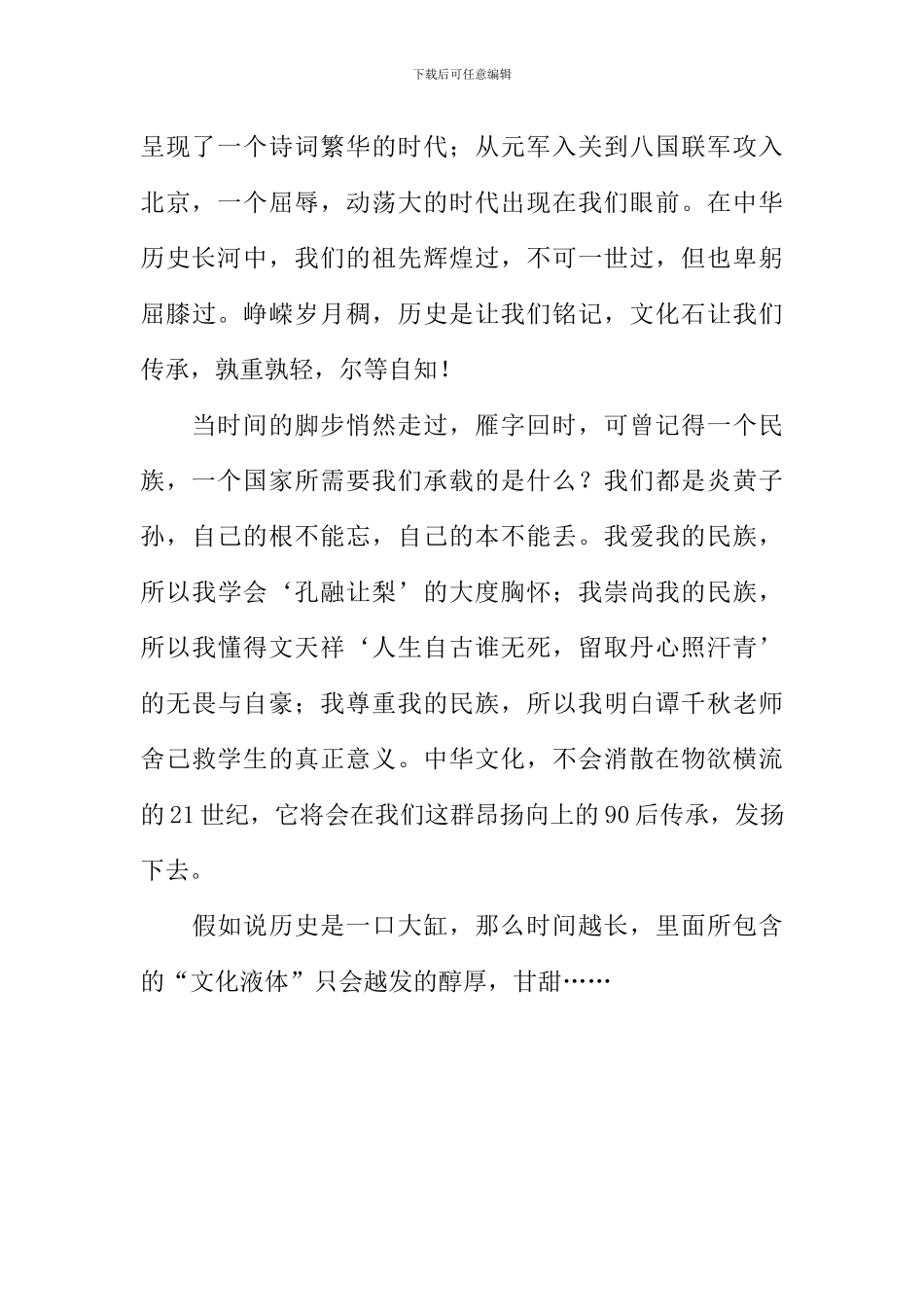 下载后可任意编辑

呈现了一个诗词繁华的时代；从元军入关到八国联军攻入北京，一个屈辱，动荡大的时代出现在我们眼前。在中华历史长河中，我们的祖先辉煌过，不可一世过，但也卑躬屈膝过。峥嵘岁月稠，历史是让我们铭记，文化石让我们传承，孰重孰轻，尔等自知！

当时间的脚步悄然走过，雁字回时，可曾记得一个民族，一个国家所需要我们承载的是什么？我们都是炎黄子孙，自己的根不能忘，自己的本不能丢。我爱我的民族，所以我学会‘孔融让梨’的大度胸怀；我崇尚我的民族，所以我懂得文天祥‘人生自古谁无死，留取丹心照汗青’的无畏与自豪；我尊重我的民族，所以我明白谭千秋老师舍己救学生的真正意义。中华文化，不会消散在物欲横流的21世纪，它将会在我们这群昂扬向上的90后传承，发扬下去。

假如说历史是一口大缸，那么时间越长，里面所包含的“文化液体”只会越发的醇厚，甘甜……